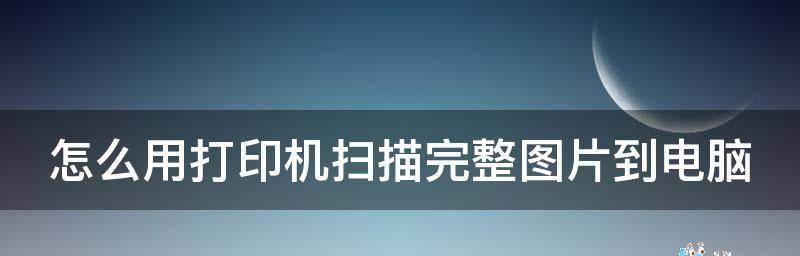 怎么用打印机扫描完整图片到电脑